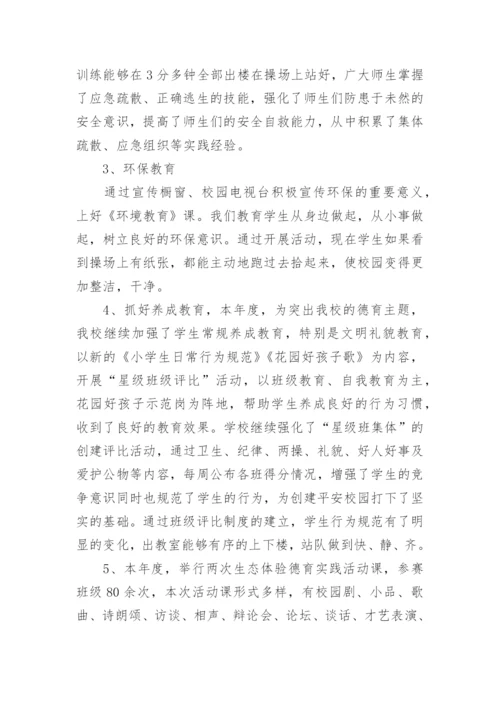 训练能够在3分多钟全部出楼在操场上站好，广大师生掌握了应急疏散、正确逃生的技能，强化了师生们防患于未然的安全意识，提高了师生们的安全自救能力，从中积累了集体疏散、应急组织等实践经验。

3、环保教育

通过宣传橱窗、校园电视台积极宣传环保的重要意义，上好《环境教育》课。我们教育学生从身边做起，从小事做起，树立良好的环保意识。通过开展活动，现在学生如果看到操场上有纸张，都能主动地跑过去拾起来，使校园变得更加整洁，干净。

4、抓好养成教育，本年度，为突出我校的德育主题，我校继续加强了学生常规养成教育，特别是文明礼貌教育，以新的《小学生日常行为规范》《花园好孩子歌》为内容，开展“星级班级评比”活动，以班级教育、自我教育为主，花园好孩子示范岗为阵地，帮助学生养成良好的行为习惯，收到了良好的教育效果。学校继续强化了“星级班集体”的创建评比活动，通过卫生、纪律、两操、礼貌、好人好事及爱护公物等内容，每周公布各班得分情况，增强了学生的竞争意识同时也规范了学生的行为，为创建平安校园打下了坚实的基础。通过班级评比制度的建立，学生行为规范有了明显的变化，出教室能够有序的上下楼，站队做到快、静、齐。

5、本年度，举行两次生态体验德育实践活动课，参赛班级80余次，本次活动课形式多样，有校园剧、小品、歌曲、诗朗颂、访谈、相声、辩论会、论坛、谈话、才艺表演、